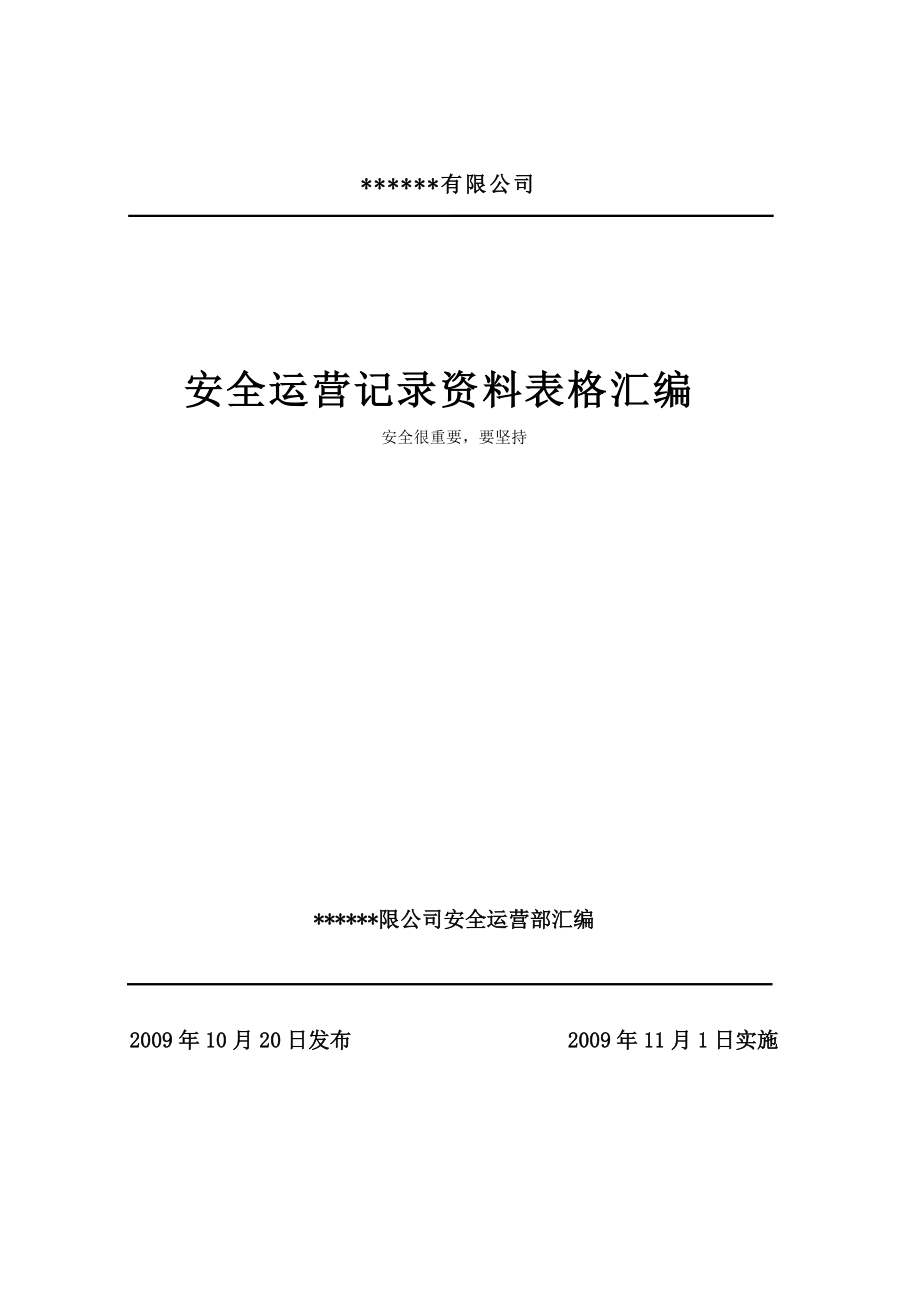 ******有限公司

安全运营记录资料表格汇编

安全很重要，要坚持

******限公司安全运营部汇编

2009 年 10 月 20 日发布

2009 年 11 月 1 日实施